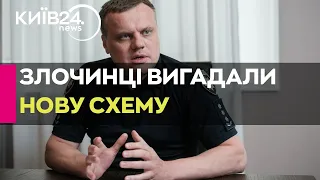 КИЇВ24.
news

ЗЛОЧИНЦІ ВИГАДАЛИ
НОВУ СХЕМУ